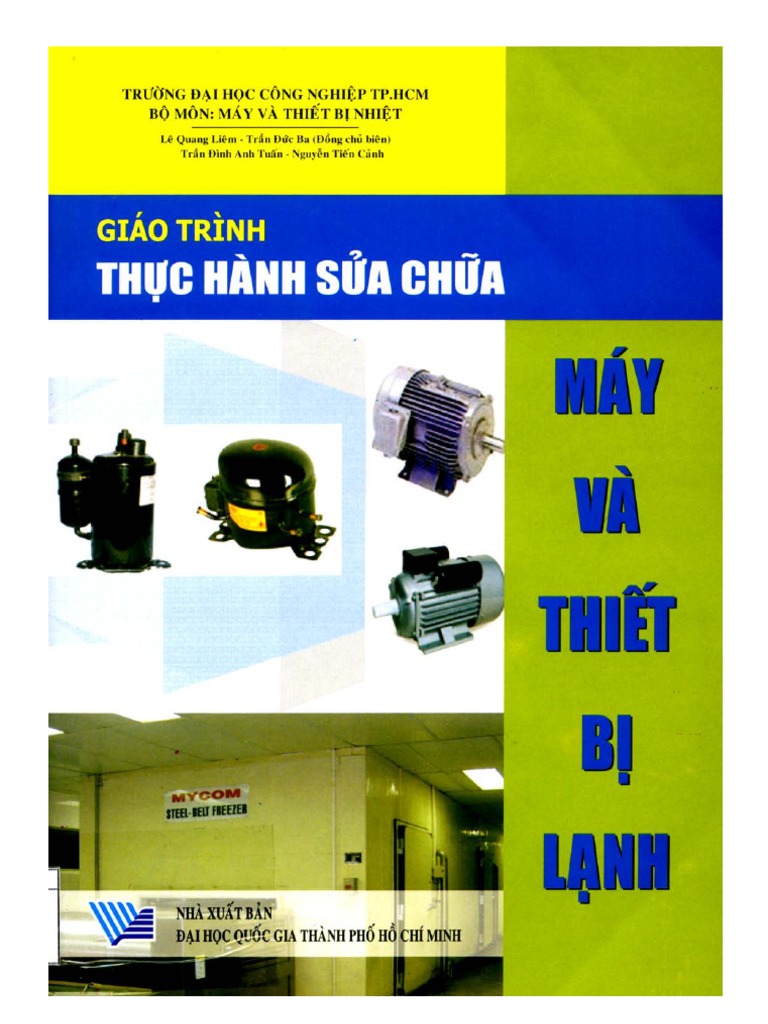 TRƯỜNG ĐẠI HỌC CÔNG NGHIỆP TP.HCM
BỘ MÔN: MÁY VÀ THIẾT BỊ NHIỆT

Lê Quang Liêm - Trần Đức Ba (Đồng chủ biên)
Trần Đình Anh Tuấn - Nguyễn Tiến Cảnh

GIÁO TRÌNH
THỰC HÀNH SỬA CHỮA

MÁY VÀ THIẾT BỊ LẠNH

MYCOM
STEEL-BELT FREEZER

NHÀ XUẤT BẢN
ĐẠI HỌC QUỐC GIA THÀNH PHỐ HỒ CHÍ MINH